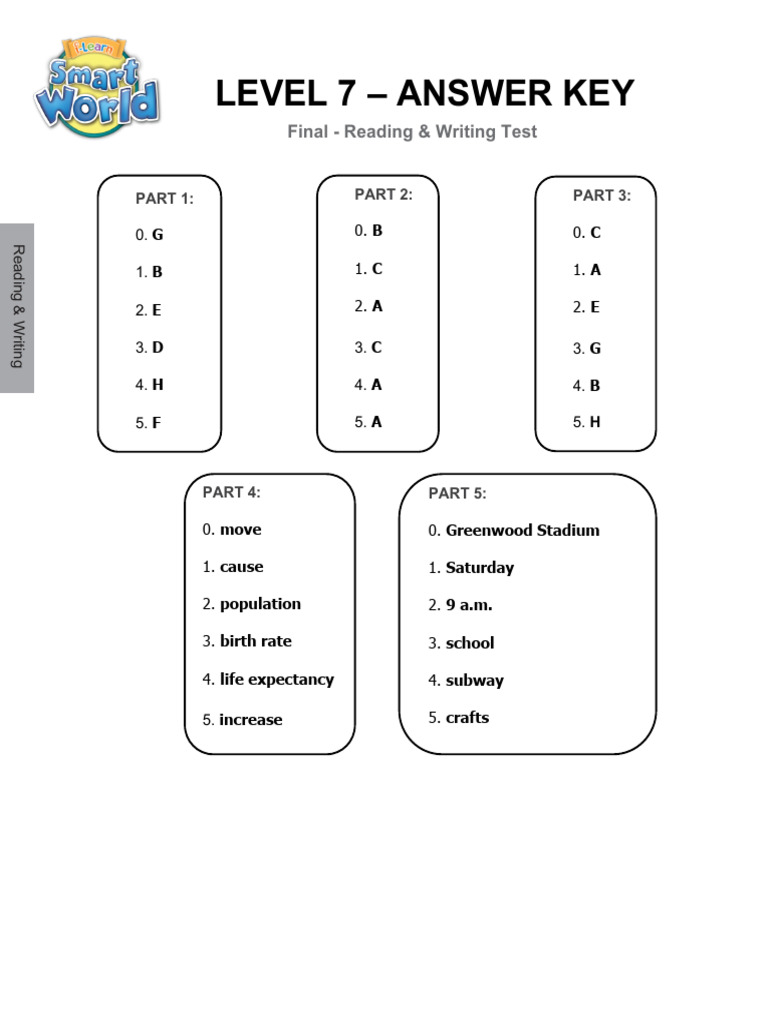 i-Learn Smart World

LEVEL 7 – ANSWER KEY

Final - Reading & Writing Test

Reading & Writing

PART 1:

0. G

1. B

2. E

3. D

4. H

5. F

PART 2:

0. B

1. C

2. A

3. C

4. A

5. A

PART 3:

0. C

1. A

2. E

3. G

4. B

5. H

PART 4:

0. move

1. cause

2. population

3. birth rate

4. life expectancy

5. increase

PART 5:

0. Greenwood Stadium

1. Saturday

2. 9 a.m.

3. school

4. subway

5. crafts